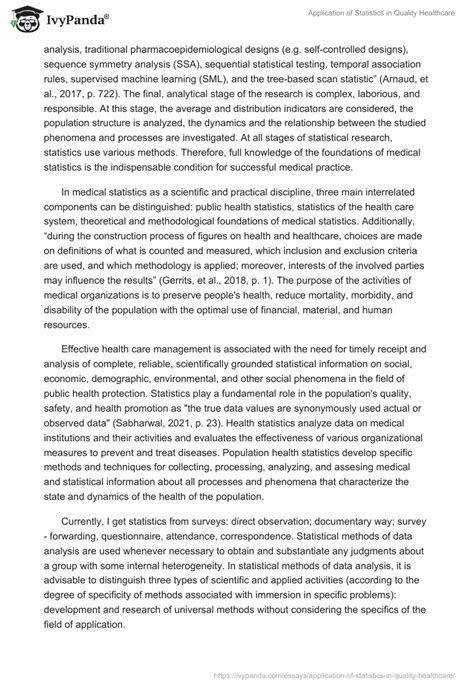 IvyPanda®

Application of Statistics in Quality Healthcare

analysis, traditional pharmacoepidemiological designs (e.g. self-controlled designs), sequence symmetry analysis (SSA), sequential statistical testing, temporal association rules, supervised machine learning (SML), and the tree-based scan statistic" (Arnaud, et al., 2017, p. 722). The final, analytical stage of the research is complex, laborious, and responsible. At this stage, the average and distribution indicators are considered, the population structure is analyzed, the dynamics and the relationship between the studied phenomena and processes are investigated. At all stages of statistical research, statistics use various methods. Therefore, full knowledge of the foundations of medical statistics is the indispensable condition for successful medical practice.

In medical statistics as a scientific and practical discipline, three main interrelated components can be distinguished: public health statistics, statistics of the health care system, theoretical and methodological foundations of medical statistics. Additionally, "during the construction process of figures on health and healthcare, choices are made on definitions of what is counted and measured, which inclusion and exclusion criteria are used, and which methodology is applied; moreover, interests of the involved parties may influence the results" (Gerrits, et al., 2018, p. 1). The purpose of the activities of medical organizations is to preserve people's health, reduce mortality, morbidity, and disability of the population with the optimal use of financial, material, and human resources.

Effective health care management is associated with the need for timely receipt and analysis of complete, reliable, scientifically grounded statistical information on social, economic, demographic, environmental, and other social phenomena in the field of public health protection. Statistics play a fundamental role in the population's quality, safety, and health promotion as "the true data values are synonymously used actual or observed data" (Sabharwal, 2021, p. 23). Health statistics analyze data on medical institutions and their activities and evaluates the effectiveness of various organizational measures to prevent and treat diseases. Population health statistics develop specific methods and techniques for collecting, processing, analyzing, and assesing medical and statistical information about all processes and phenomena that characterize the state and dynamics of the health of the population.

Currently, I get statistics from surveys: direct observation; documentary way; survey - forwarding, questionnaire, attendance, correspondence. Statistical methods of data analysis are used whenever necessary to obtain and substantiate any judgments about a group with some internal heterogeneity. In statistical methods of data analysis, it is advisable to distinguish three types of scientific and applied activities (according to the degree of specificity of methods associated with immersion in specific problems): development and research of universal methods without considering the specifics of the field of application.

https://ivypanda.com/essays/application-of-statistics-in-quality-healthcare/